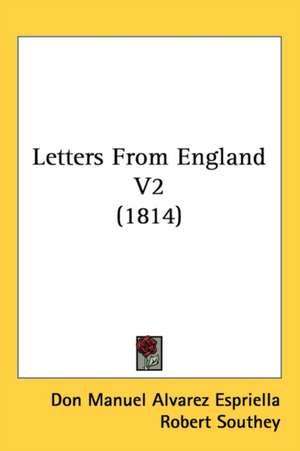 Letters From England V2 (1814)

Don Manuel Alvarez Espriella
Robert Southey